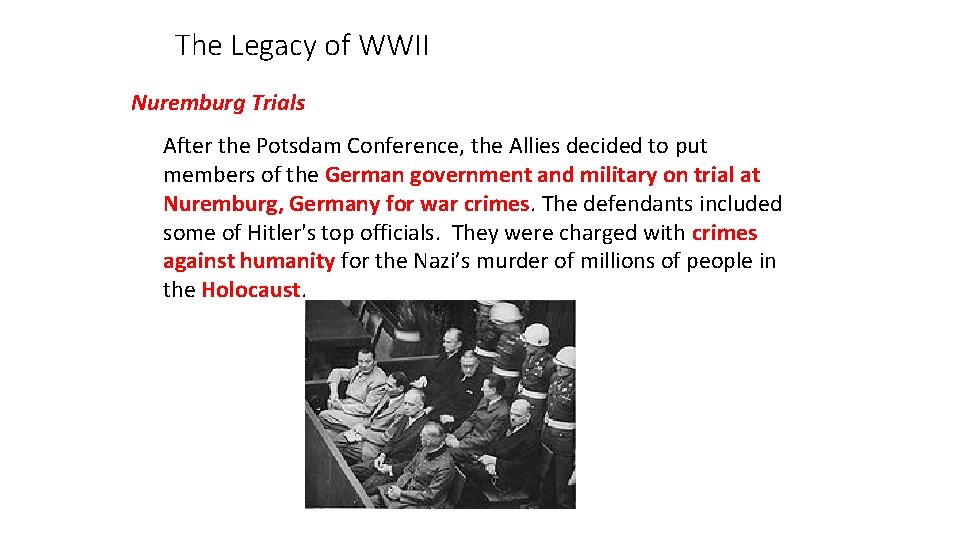 The Legacy of WWII

Nuremburg Trials

After the Potsdam Conference, the Allies decided to put members of the German government and military on trial at Nuremburg, Germany for war crimes. The defendants included some of Hitler's top officials. They were charged with crimes against humanity for the Nazi's murder of millions of people in the Holocaust.